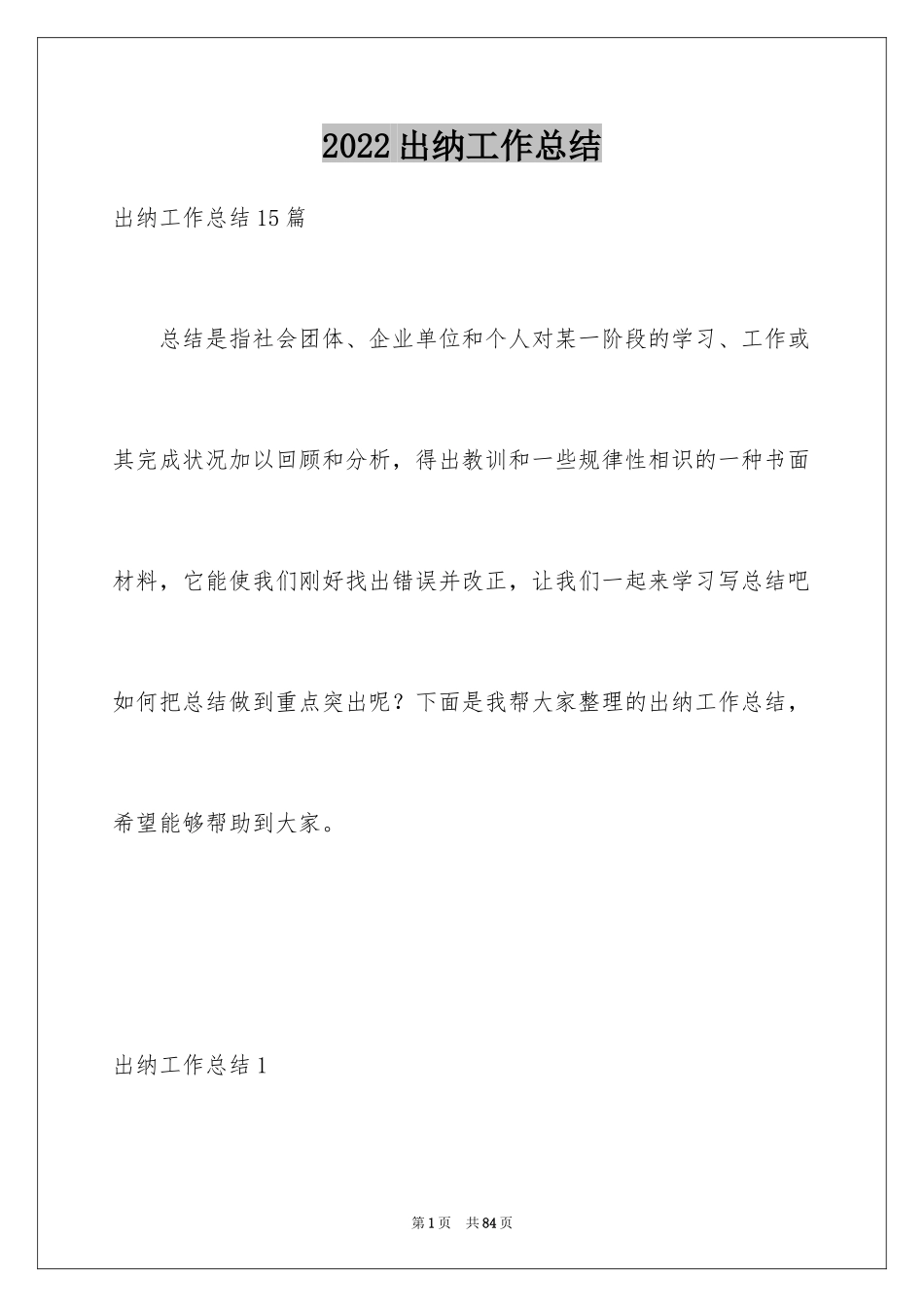 2022出纳工作总结

出纳工作总结15篇

总结是指社会团体、企业单位和个人对某一阶段的学习、工作或其完成状况加以回顾和分析，得出教训和一些规律性相识的一种书面材料，它能使我们刚好找出错误并改正，让我们一起来学习写总结吧如何把总结做到重点突出呢？下面是我帮大家整理的出纳工作总结，希望能够帮助到大家。

出纳工作总结1

第1页 共84页